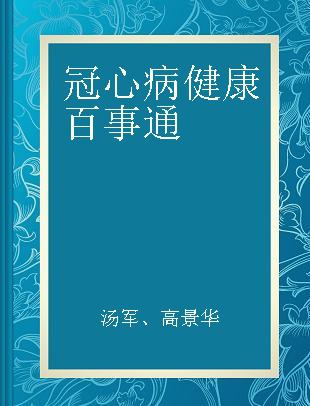 冠心病健康百事通

汤军、高景华